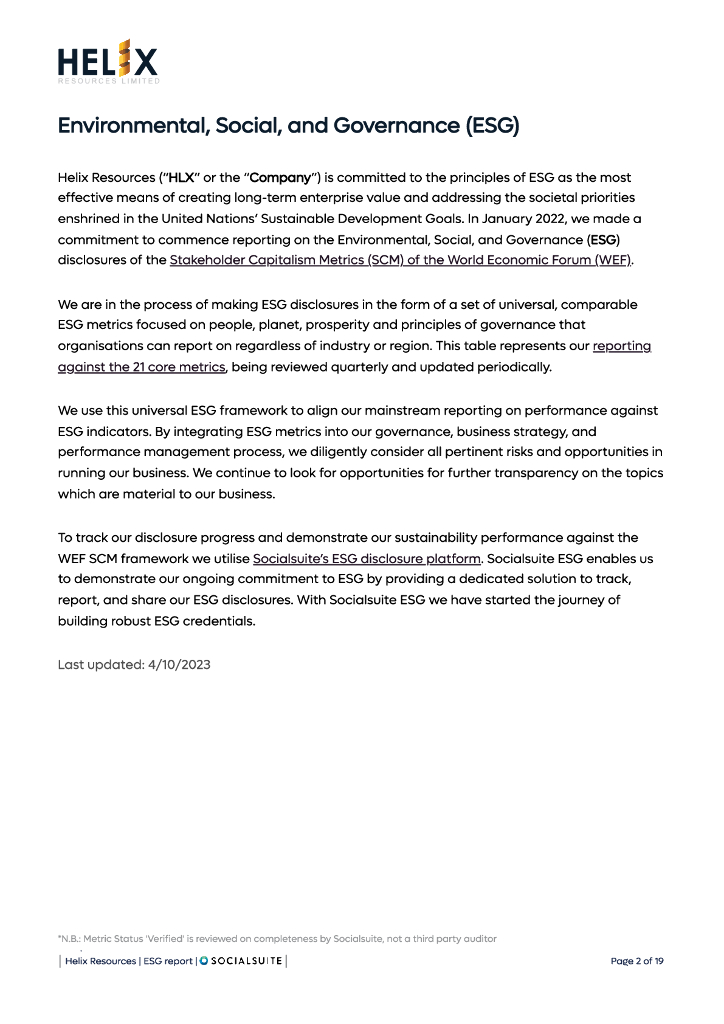 HELIX
RESOURCES LIMITED

Environmental, Social, and Governance (ESG)

Helix Resources ("HLX" or the "Company") is committed to the principles of ESG as the most effective means of creating long-term enterprise value and addressing the societal priorities enshrined in the United Nations' Sustainable Development Goals. In January 2022, we made a commitment to commence reporting on the Environmental, Social, and Governance (ESG) disclosures of the Stakeholder Capitalism Metrics (SCM) of the World Economic Forum (WEF).

We are in the process of making ESG disclosures in the form of a set of universal, comparable ESG metrics focused on people, planet, prosperity and principles of governance that organisations can report on regardless of industry or region. This table represents our reporting against the 21 core metrics, being reviewed quarterly and updated periodically.

We use this universal ESG framework to align our mainstream reporting on performance against ESG indicators. By integrating ESG metrics into our governance, business strategy, and performance management process, we diligently consider all pertinent risks and opportunities in running our business. We continue to look for opportunities for further transparency on the topics which are material to our business.

To track our disclosure progress and demonstrate our sustainability performance against the WEF SCM framework we utilise Socialsuite's ESG disclosure platform. Socialsuite ESG enables us to demonstrate our ongoing commitment to ESG by providing a dedicated solution to track, report, and share our ESG disclosures. With Socialsuite ESG we have started the journey of building robust ESG credentials.

Last updated: 4/10/2023

*N.B.: Metric Status 'Verified' is reviewed on completeness by Socialsuite, not a third party auditor

Helix Resources | ESG report | SOCIALSUITE

Page 2 of 19